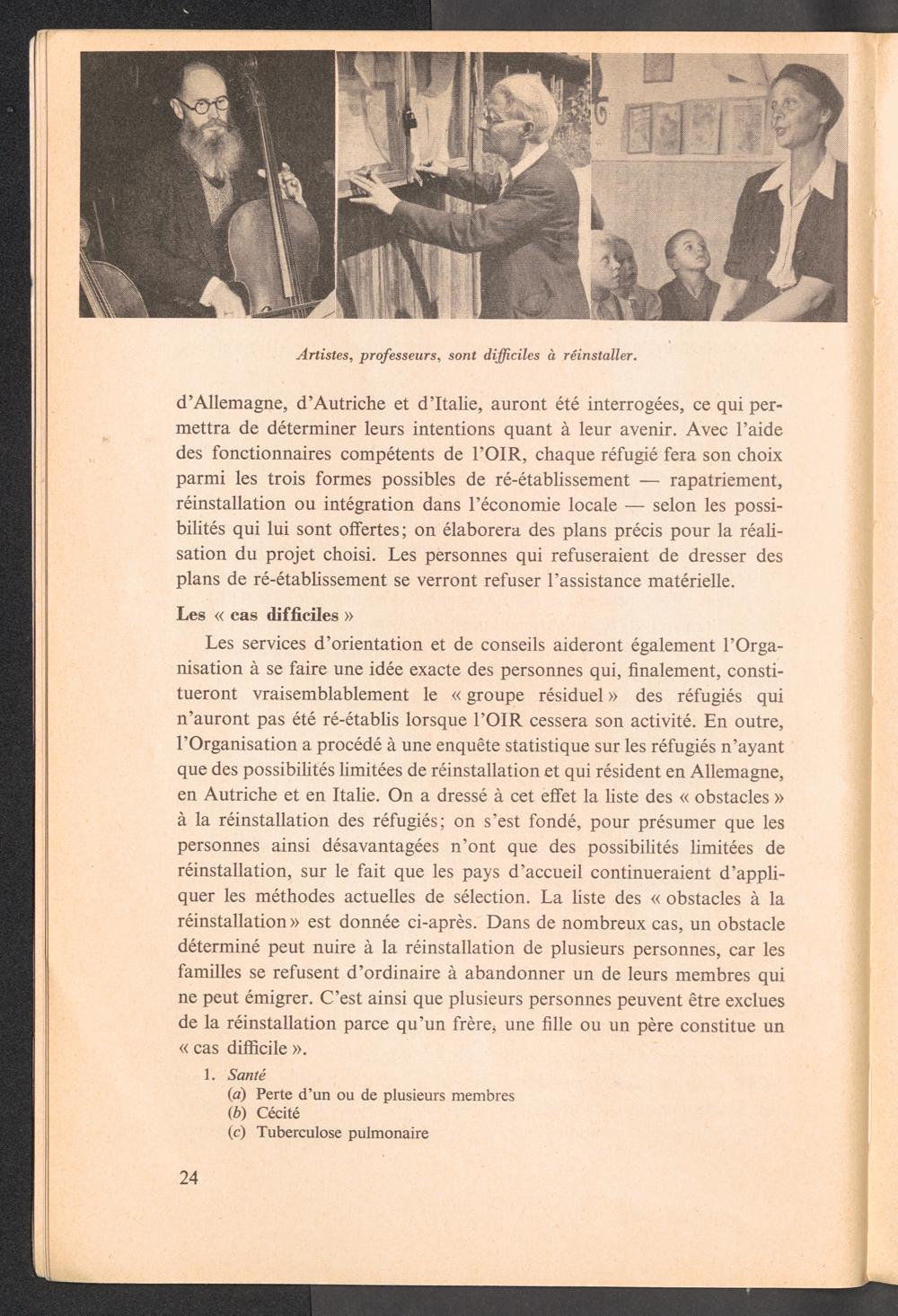 Artistes, professeurs, sont difficiles à réinstaller.

d'Allemagne, d'Autriche et d'Italie, auront été interrogées, ce qui permettra de déterminer leurs intentions quant à leur avenir. Avec l'aide des fonctionnaires compétents de l'OIR, chaque réfugié fera son choix parmi les trois formes possibles de ré-établissement — rapatriement, réinstallation ou intégration dans l'économie locale — selon les possibilités qui lui sont offertes; on élaborera des plans précis pour la réalisation du projet choisi. Les personnes qui refuseraient de dresser des plans de ré-établissement se verront refuser l'assistance matérielle.

Les « cas difficiles »

Les services d'orientation et de conseils aideront également l'Organisation à se faire une idée exacte des personnes qui, finalement, constitueront vraisemblablement le « groupe résiduel » des réfugiés qui n'auront pas été ré-établis lorsque l'OIR cessera son activité. En outre, l'Organisation a procédé à une enquête statistique sur les réfugiés n'ayant que des possibilités limitées de réinstallation et qui résident en Allemagne, en Autriche et en Italie. On a dressé à cet effet la liste des « obstacles » à la réinstallation des réfugiés; on s'est fondé, pour présumer que les personnes ainsi désavantagées n'ont que des possibilités limitées de réinstallation, sur le fait que les pays d'accueil continueraient d'appliquer les méthodes actuelles de sélection. La liste des « obstacles à la réinstallation » est donnée ci-après. Dans de nombreux cas, un obstacle déterminé peut nuire à la réinstallation de plusieurs personnes, car les familles se refusent d'ordinaire à abandonner un de leurs membres qui ne peut émigrer. C'est ainsi que plusieurs personnes peuvent être exclues de la réinstallation parce qu'un frère, une fille ou un père constitue un « cas difficile ».

1. Santé
(a) Perte d'un ou de plusieurs membres
(b) Cécité
(c) Tuberculose pulmonaire

24